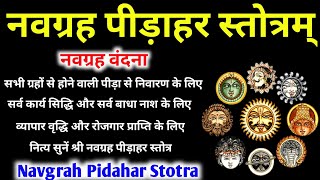 नवग्रह पीड़ाहर स्तोत्रम्

नवग्रह वंदना

सभी ग्रहों से होने वाली पीड़ा से निवारण के लिए

सर्व कार्य सिद्धि और सर्व बाधा नाश के लिए

व्यापार वृद्धि और रोजगार प्राप्ति के लिए

नित्य सुनें श्री नवग्रह पीड़ाहर स्तोत्र

Navgrah Pidahar Stotra